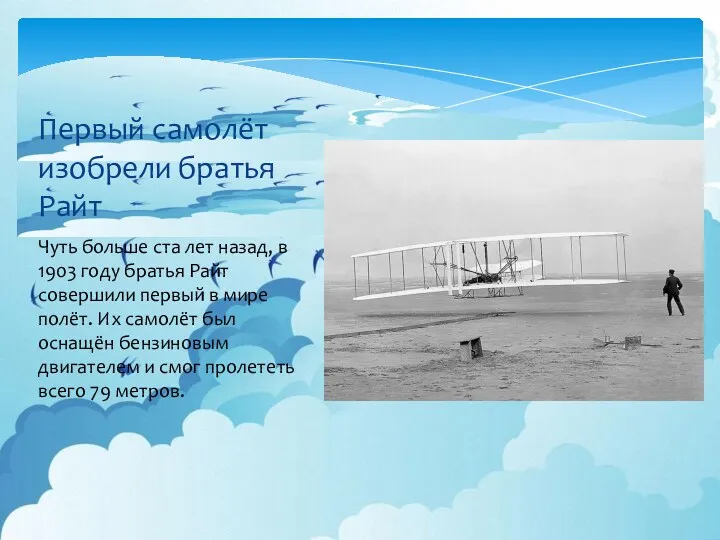 Первый самолёт изобрели братья Райт

Чуть больше ста лет назад, в 1903 году братья Райт совершили первый в мире полёт. Их самолёт был оснащён бензиновым двигателем и смог пролететь всего 79 метров.